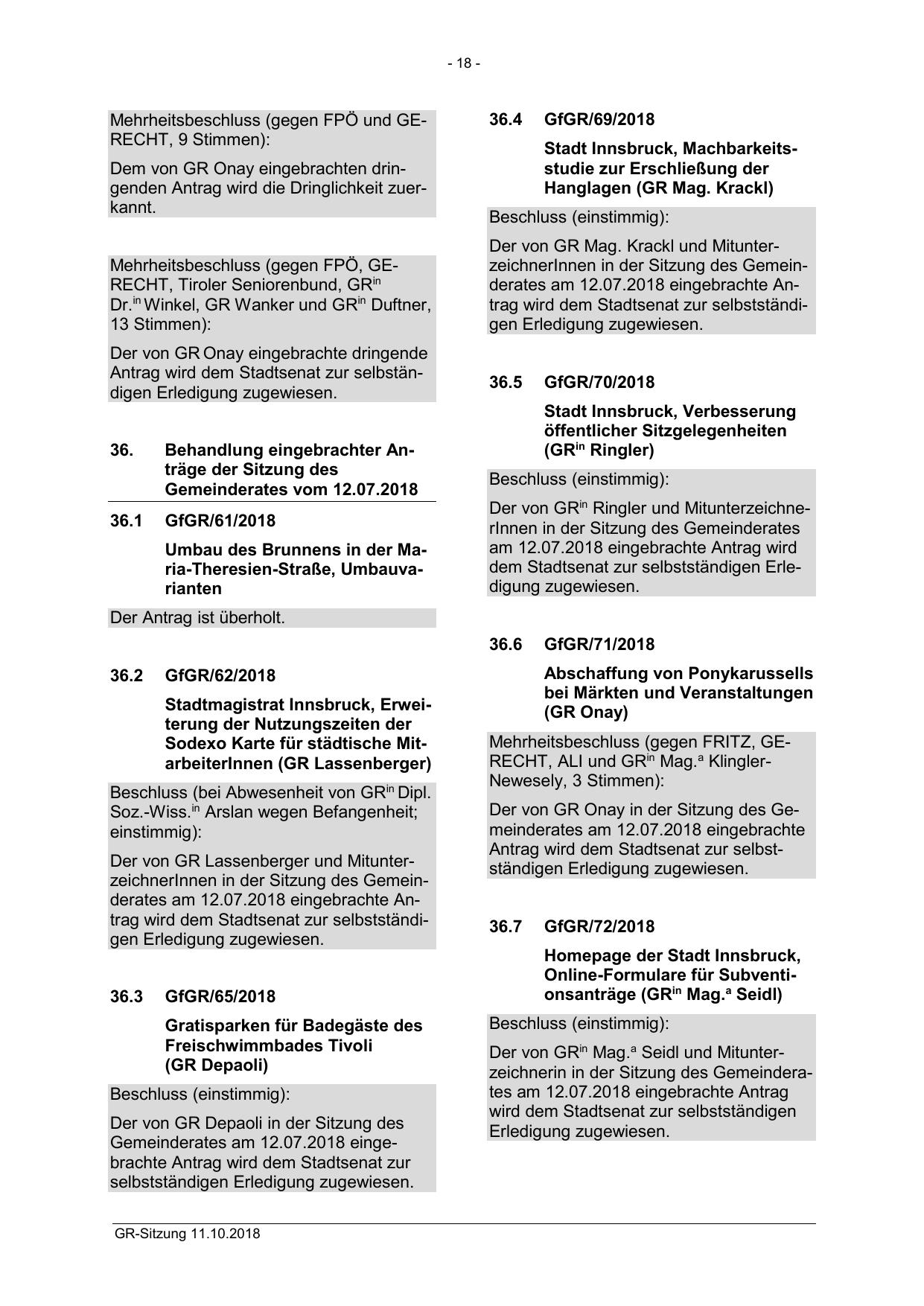 - 18 -

Mehrheitsbeschluss (gegen FPÖ und GERECHT, 9 Stimmen):

Dem von GR Onay eingebrachten dringenden Antrag wird die Dringlichkeit zuerkannt.

Mehrheitsbeschluss (gegen FPÖ, GERECHT, Tiroler Seniorenbund, GR$^{in}$ Dr.$^{in}$ Winkel, GR Wanker und GR$^{in}$ Duftner, 13 Stimmen):

Der von GR Onay eingebrachte dringende Antrag wird dem Stadtsenat zur selbständigen Erledigung zugewiesen.

36. Behandlung eingebrachter Anträge der Sitzung des Gemeinderates vom 12.07.2018

36.1 GfGR/61/2018

Umbau des Brunnens in der Maria-Theresien-Straße, Umbauvarianten

Der Antrag ist überholt.

36.2 GfGR/62/2018

Stadtmagistrat Innsbruck, Erweiterung der Nutzungszeiten der Sodexo Karte für städtische MitarbeiterInnen (GR Lassenberger)

Beschluss (bei Abwesenheit von GR$^{in}$ Dipl. Soz.-Wiss.$^{in}$ Arslan wegen Befangenheit; einstimmig):

Der von GR Lassenberger und MitunterzeichnerInnen in der Sitzung des Gemeinderates am 12.07.2018 eingebrachte Antrag wird dem Stadtsenat zur selbstständigen Erledigung zugewiesen.

36.3 GfGR/65/2018

Gratisparken für Badegäste des Freischwimmbades Tivoli (GR Depaoli)

Beschluss (einstimmig):

Der von GR Depaoli in der Sitzung des Gemeinderates am 12.07.2018 eingebrachte Antrag wird dem Stadtsenat zur selbstständigen Erledigung zugewiesen.

36.4 GfGR/69/2018

Stadt Innsbruck, Machbarkeitsstudie zur Erschließung der Hanglagen (GR Mag. Krackl)

Beschluss (einstimmig):

Der von GR Mag. Krackl und MitunterzeichnerInnen in der Sitzung des Gemeinderates am 12.07.2018 eingebrachte Antrag wird dem Stadtsenat zur selbstständigen Erledigung zugewiesen.

36.5 GfGR/70/2018

Stadt Innsbruck, Verbesserung öffentlicher Sitzgelegenheiten (GR$^{in}$ Ringler)

Beschluss (einstimmig):

Der von GR$^{in}$ Ringler und MitunterzeichnerInnen in der Sitzung des Gemeinderates am 12.07.2018 eingebrachte Antrag wird dem Stadtsenat zur selbstständigen Erledigung zugewiesen.

36.6 GfGR/71/2018

Abschaffung von Ponykarussells bei Märkten und Veranstaltungen (GR Onay)

Mehrheitsbeschluss (gegen FRITZ, GERECHT, ALI und GR$^{in}$ Mag.$^{a}$ Klingler-Newesely, 3 Stimmen):

Der von GR Onay in der Sitzung des Gemeinderates am 12.07.2018 eingebrachte Antrag wird dem Stadtsenat zur selbstständigen Erledigung zugewiesen.

36.7 GfGR/72/2018

Homepage der Stadt Innsbruck, Online-Formulare für Subventionsanträge (GR$^{in}$ Mag.$^{a}$ Seidl)

Beschluss (einstimmig):

Der von GR$^{in}$ Mag.$^{a}$ Seidl und Mitunterzeichnerin in der Sitzung des Gemeinderates am 12.07.2018 eingebrachte Antrag wird dem Stadtsenat zur selbstständigen Erledigung zugewiesen.

GR-Sitzung 11.10.2018